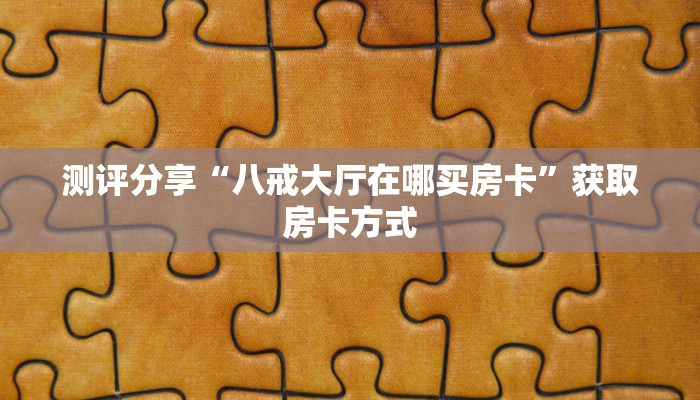 测评分享“八戒大厅在哪买房卡”获取房卡方式